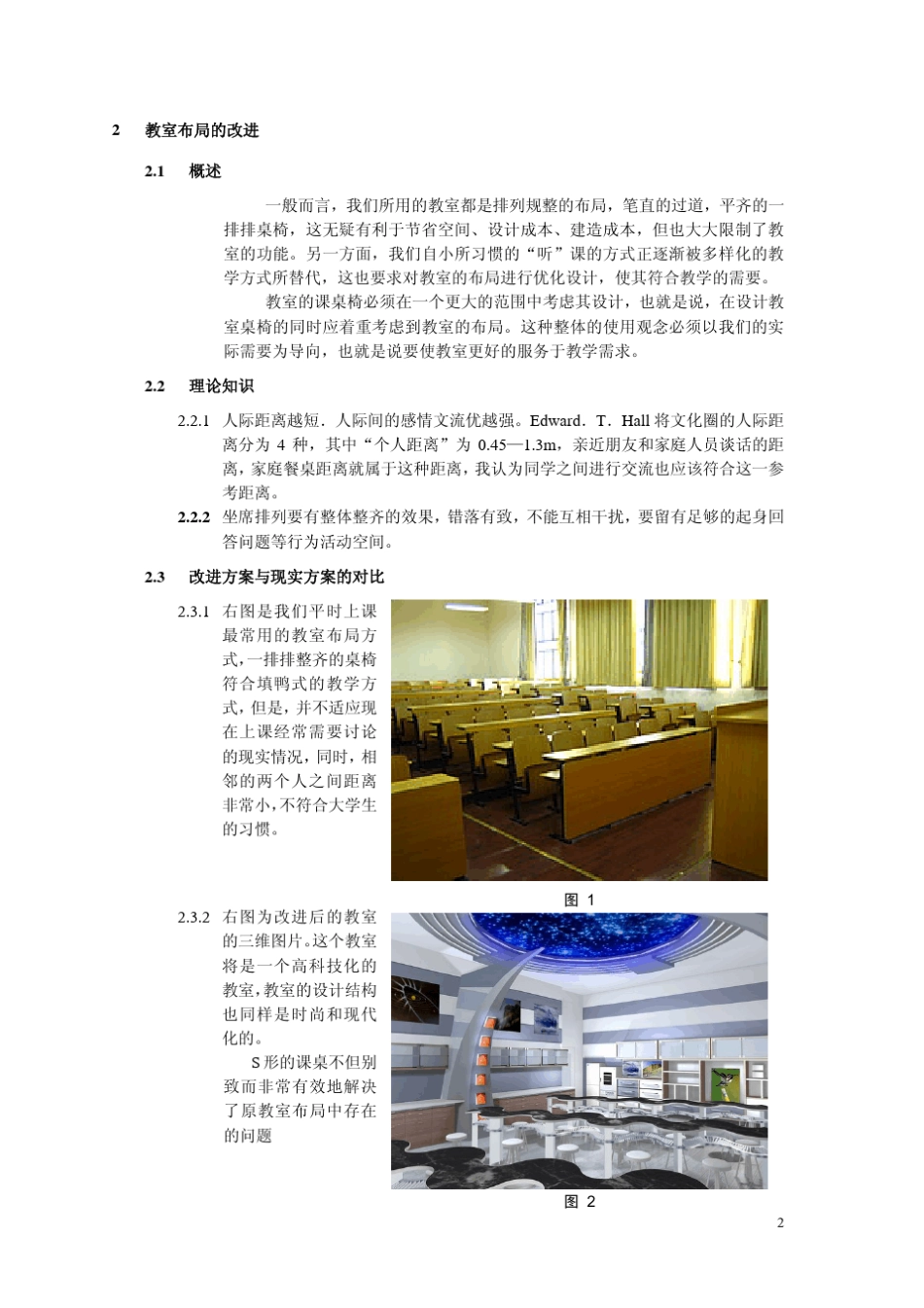 2 教室布局的改进

2.1 概述

一般而言，我们所用的教室都是排列规整的布局，笔直的过道，平齐的一排排桌椅，这无疑有利于节省空间、设计成本、建造成本，但也大大限制了教室的功能。另一方面，我们自小所习惯的“听”课的方式正逐渐被多样化的教学方式所替代，这也要求对教室的布局进行优化设计，使其符合教学的需要。

教室的课桌椅必须在一个更大的范围中考虑其设计，也就是说，在设计教室桌椅的同时应着重考虑到教室的布局。这种整体的使用观念必须以我们的实际需要为导向，也就是说要使教室更好的服务于教学需求。

2.2 理论知识

2.2.1 人际距离越短．人际间的感情文流优越强。Edward．T．Hall 将文化圈的人际距离分为 4 种，其中“个人距离”为 0.45—1.3m，亲近朋友和家庭人员谈话的距离，家庭餐桌距离就属于这种距离，我认为同学之间进行交流也应该符合这一参考距离。

2.2.2 坐席排列要有整体整齐的效果，错落有致，不能互相干扰，要留有足够的起身回答问题等行为活动空间。

2.3 改进方案与现实方案的对比

2.3.1 右图是我们平时上课最常用的教室布局方式，一排排整齐的桌椅符合填鸭式的教学方式，但是，并不适应现在上课经常需要讨论的现实情况，同时，相邻的两个人之间距离非常小，不符合大学生的习惯。

图 1

2.3.2 右图为改进后的教室的三维图片。这个教室将是一个高科技化的教室，教室的设计结构也同样是时尚和现代化的。

S 形的课桌不但别致而非常有效地解决了原教室布局中存在的问题

图 2

2